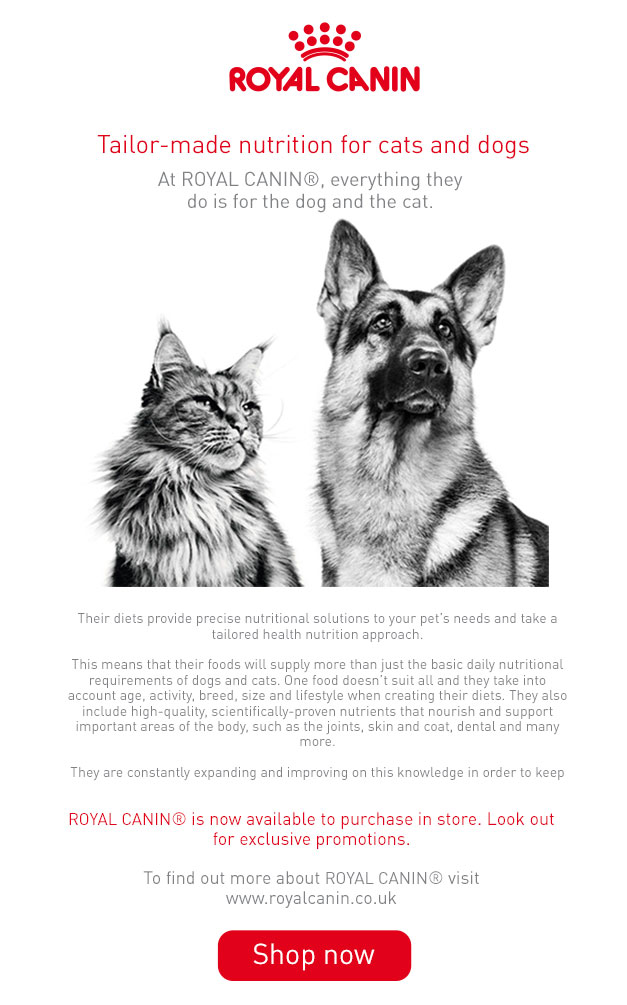 ROYAL CANIN

Tailor-made nutrition for cats and dogs

At ROYAL CANIN®, everything they do is for the dog and the cat.

Their diets provide precise nutritional solutions to your pet's needs and take a tailored health nutrition approach.

This means that their foods will supply more than just the basic daily nutritional requirements of dogs and cats. One food doesn't suit all and they take into account age, activity, breed, size and lifestyle when creating their diets. They also include high-quality, scientifically-proven nutrients that nourish and support important areas of the body, such as the joints, skin and coat, dental and many more.

They are constantly expanding and improving on this knowledge in order to keep

ROYAL CANIN® is now available to purchase in store. Look out for exclusive promotions.

To find out more about ROYAL CANIN® visit www.royalcanin.co.uk

Shop now